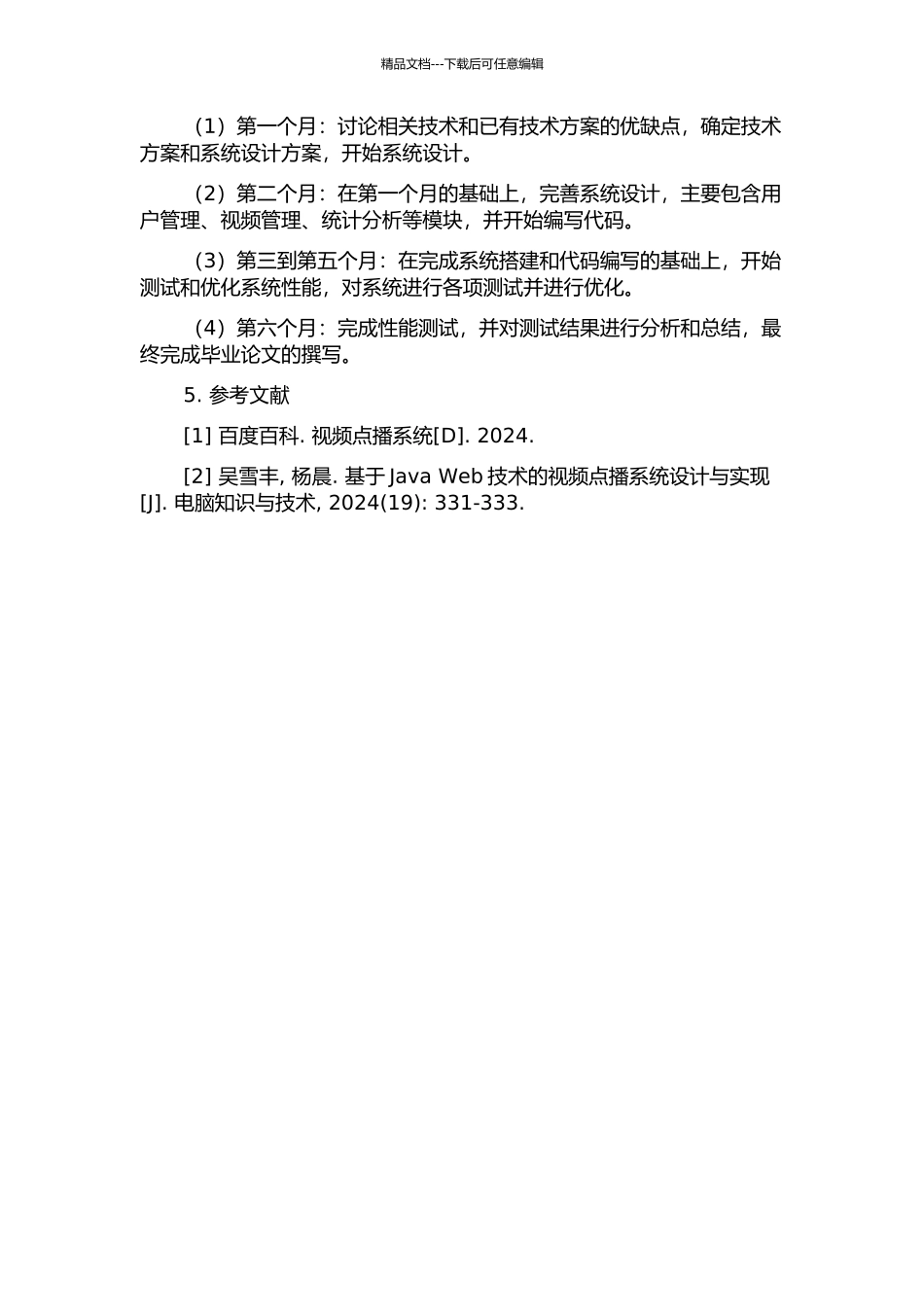 精品文档---下载后可任意编辑

（1）第一个月：讨论相关技术和已有技术方案的优缺点，确定技术方案和系统设计方案，开始系统设计。

（2）第二个月：在第一个月的基础上，完善系统设计，主要包含用户管理、视频管理、统计分析等模块，并开始编写代码。

（3）第三到第五个月：在完成系统搭建和代码编写的基础上，开始测试和优化系统性能，对系统进行各项测试并进行优化。

（4）第六个月：完成性能测试，并对测试结果进行分析和总结，最终完成毕业论文的撰写。

5. 参考文献

[1] 百度百科. 视频点播系统[D]. 2024.

[2] 吴雪丰, 杨晨. 基于 Java Web 技术的视频点播系统设计与实现[J]. 电脑知识与技术, 2024(19): 331-333.